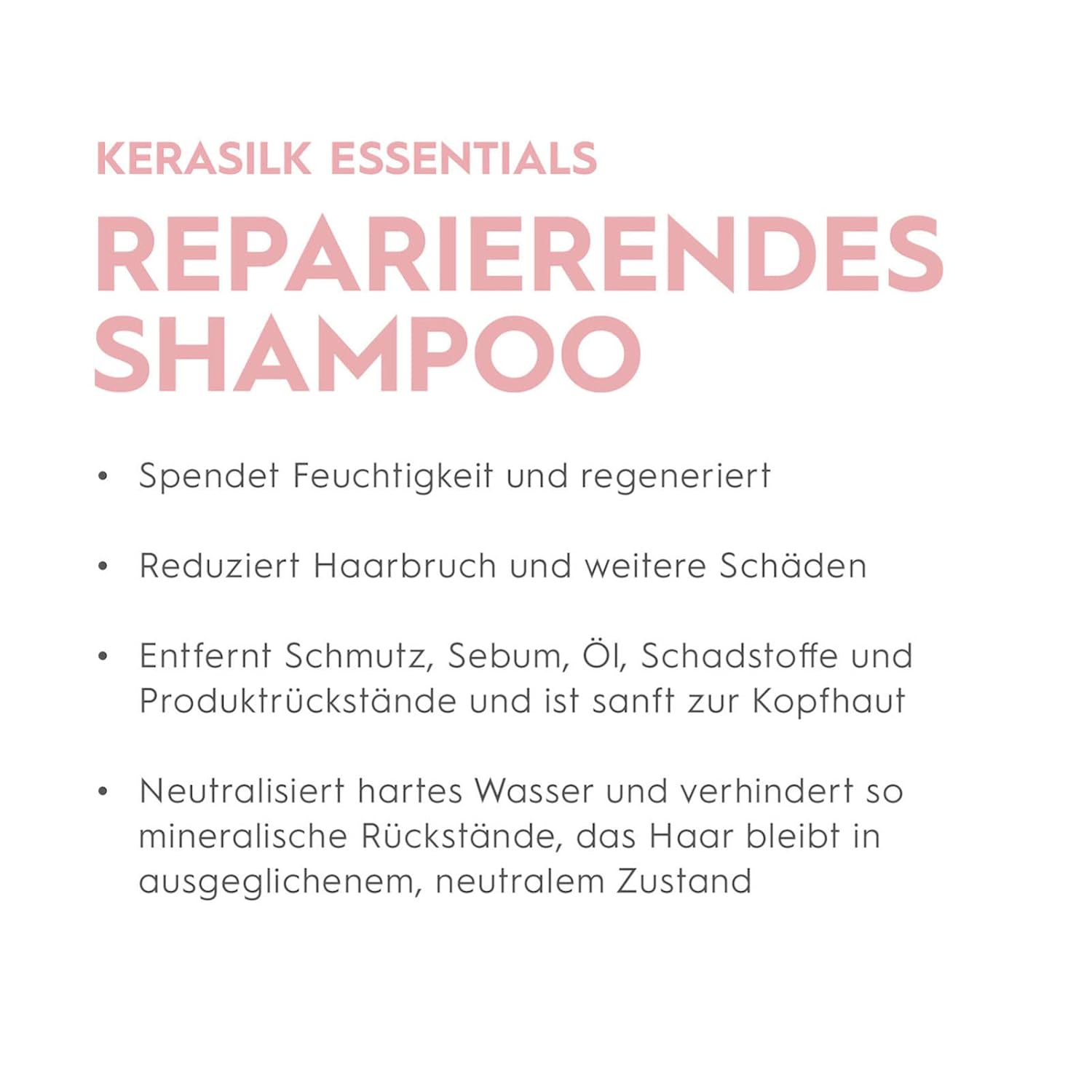 KERASILK ESSENTIALS

REPARIERENDES
SHAMPOO

• Spendet Feuchtigkeit und regeneriert

• Reduziert Haarbruch und weitere Schäden

• Entfernt Schmutz, Sebum, Öl, Schadstoffe und Produktrückstände und ist sanft zur Kopfhaut

• Neutralisiert hartes Wasser und verhindert so mineralische Rückstände, das Haar bleibt in ausgeglichenem, neutralem Zustand